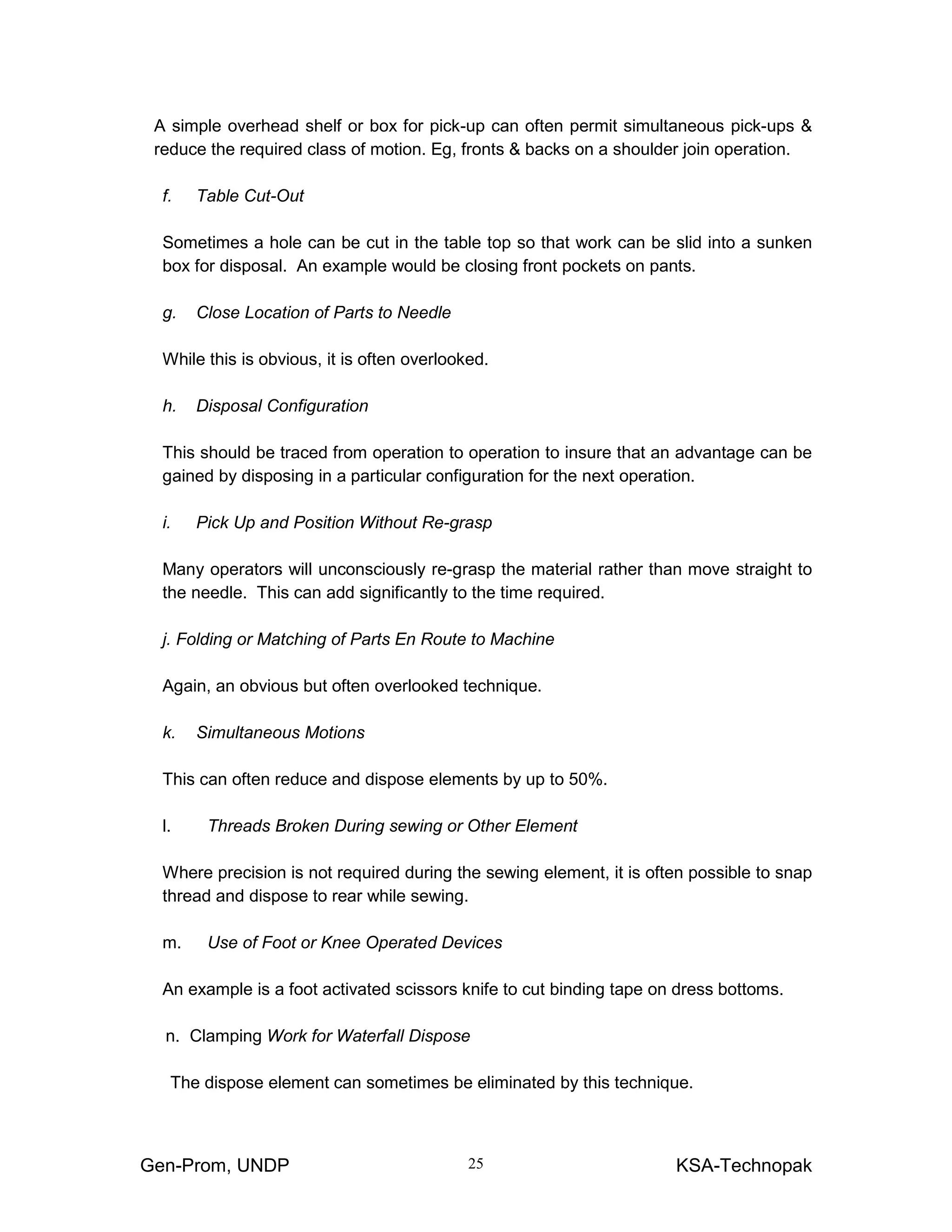 A simple overhead shelf or box for pick-up can often permit simultaneous pick-ups & reduce the required class of motion. Eg, fronts & backs on a shoulder join operation.

f. Table Cut-Out

Sometimes a hole can be cut in the table top so that work can be slid into a sunken box for disposal. An example would be closing front pockets on pants.

g. Close Location of Parts to Needle

While this is obvious, it is often overlooked.

h. Disposal Configuration

This should be traced from operation to operation to insure that an advantage can be gained by disposing in a particular configuration for the next operation.

i. Pick Up and Position Without Re-grasp

Many operators will unconsciously re-grasp the material rather than move straight to the needle. This can add significantly to the time required.

j. Folding or Matching of Parts En Route to Machine

Again, an obvious but often overlooked technique.

k. Simultaneous Motions

This can often reduce and dispose elements by up to 50%.

l. Threads Broken During sewing or Other Element

Where precision is not required during the sewing element, it is often possible to snap thread and dispose to rear while sewing.

m. Use of Foot or Knee Operated Devices

An example is a foot activated scissors knife to cut binding tape on dress bottoms.

n. Clamping Work for Waterfall Dispose

The dispose element can sometimes be eliminated by this technique.

Gen-Prom, UNDP 25 KSA-Technopak